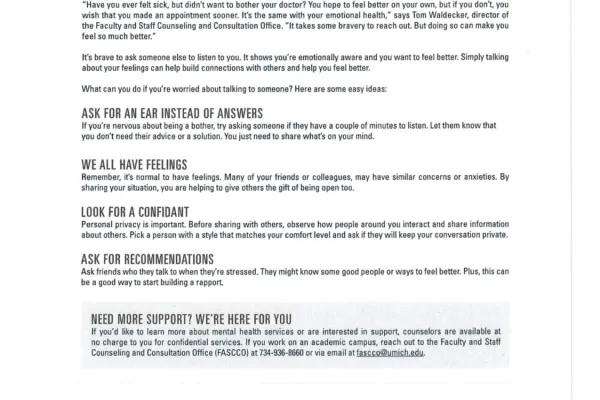 "Have you ever felt sick, but didn't want to bother your doctor? You hope to feel better on your own, but if you don't, you wish that you made an appointment sooner. It's the same with your emotional health," says Tom Waldecker, director of the Faculty and Staff Counseling and Consultation Office. "It takes some bravery to reach out. But doing so can make you feel so much better."

It's brave to ask someone else to listen to you. It shows you're emotionally aware and you want to feel better. Simply talking about your feelings can help build connections with others and help you feel better.

What can you do if you're worried about talking to someone? Here are some easy ideas:

ASK FOR AN EAR INSTEAD OF ANSWERS
If you're nervous about being a bother, try asking someone if they have a couple of minutes to listen. Let them know that you don't need their advice or a solution. You just need to share what's on your mind.

WE ALL HAVE FEELINGS
Remember, it's normal to have feelings. Many of your friends or colleagues, may have similar concerns or anxieties. By sharing your situation, you are helping to give others the gift of being open too.

LOOK FOR A CONFIDANT
Personal privacy is important. Before sharing with others, observe how people around you interact and share information about others. Pick a person with a style that matches your comfort level and ask if they will keep your conversation private.

ASK FOR RECOMMENDATIONS
Ask friends who they talk to when they're stressed. They might know some good people or ways to feel better. Plus, this can be a good way to start building a rapport.

NEED MORE SUPPORT? WE'RE HERE FOR YOU
If you'd like to learn more about mental health services or are interested in support, counselors are available at no charge to you for confidential services. If you work on an academic campus, reach out to the Faculty and Staff Counseling and Consultation Office (FASCCO) at 734-936-8660 or via email at fascco@umich.edu.